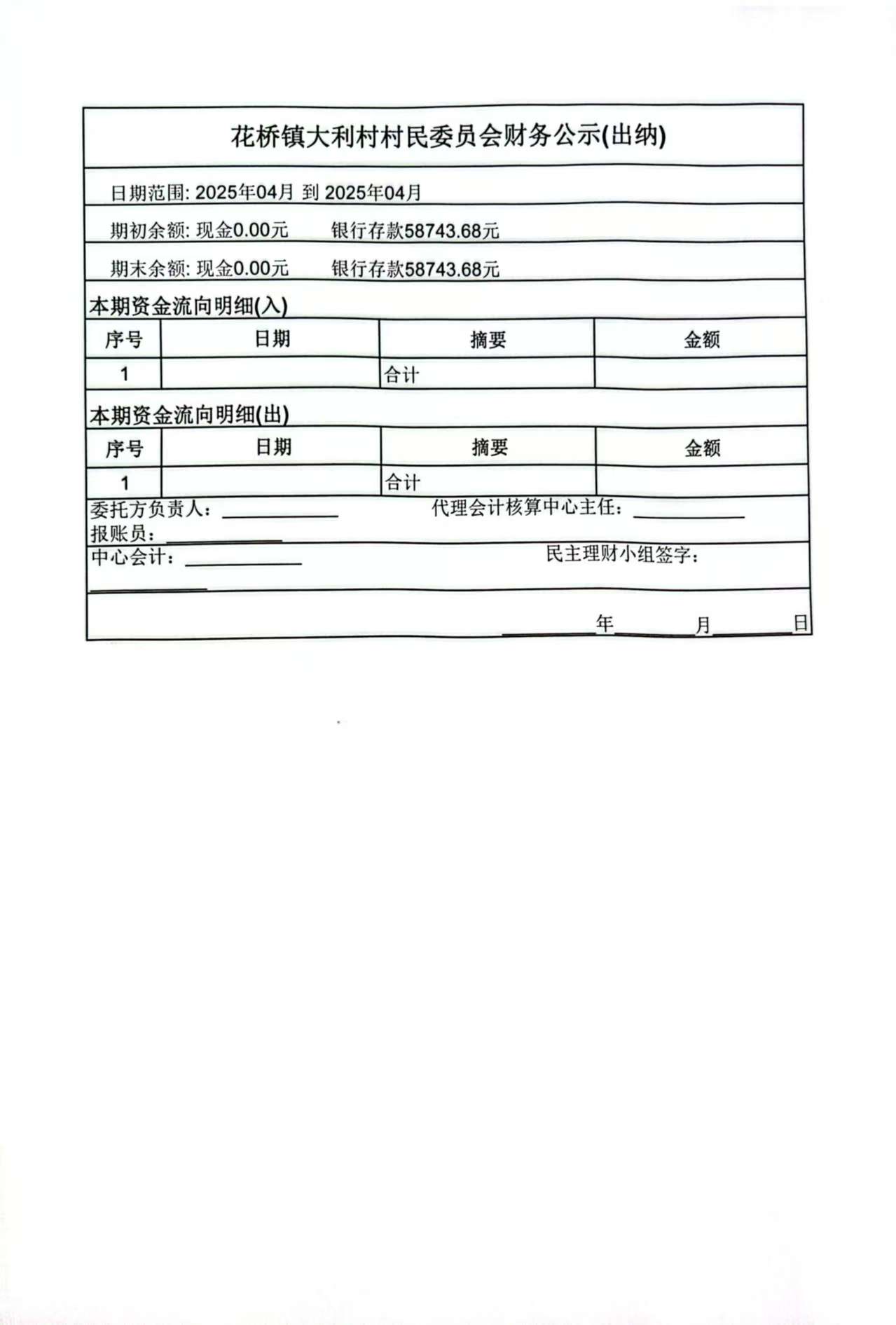 花桥镇大利村村民委员会财务公示(出纳)

日期范围: 2025年04月 到 2025年04月

期初余额: 现金0.00元　　银行存款58743.68元

期末余额: 现金0.00元　　银行存款58743.68元

本期资金流向明细(入)

| 序号 | 日期 | 摘要 | 金额 |
|---|---|---|---|
| 1 | | 合计 | |

本期资金流向明细(出)

| 序号 | 日期 | 摘要 | 金额 |
|---|---|---|---|
| 1 | | 合计 | |

委托方负责人：____________　　代理会计核算中心主任：____________
报账员：____________
中心会计：____________　　民主理财小组签字：
____________

________年________月________日